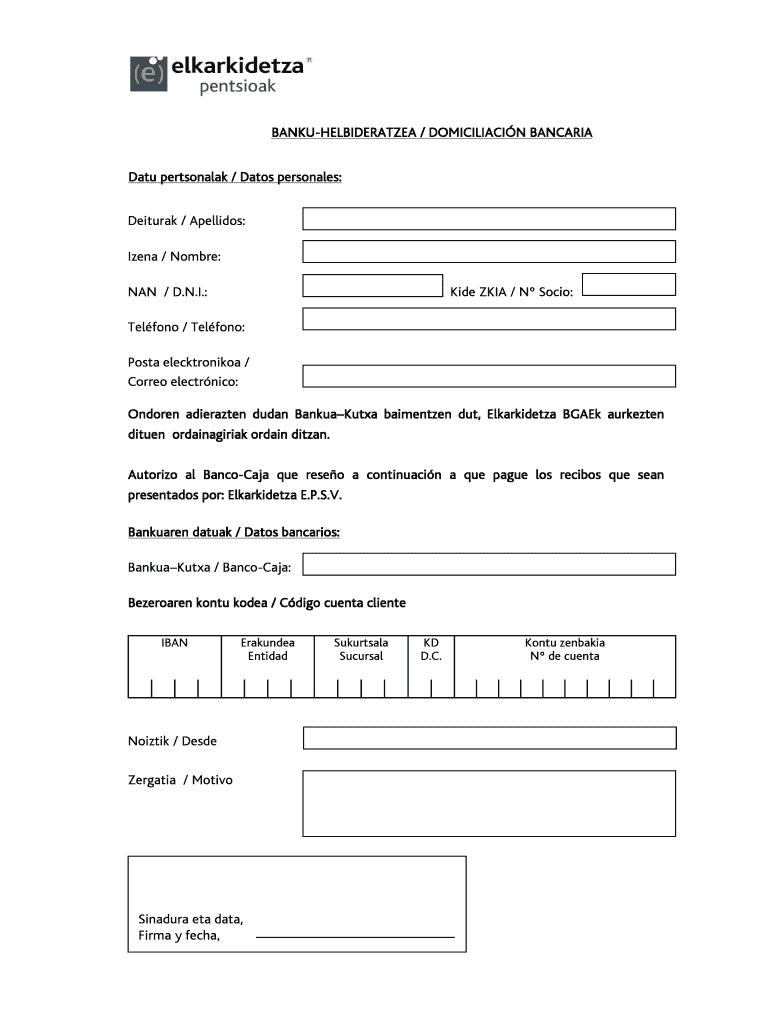 (e) elkarkidetza®
pentsioak

BANKU-HELBIDERATZEA / DOMICILIACIÓN BANCARIA

Datu pertsonalak / Datos personales:

Deiturak / Apellidos:

Izena / Nombre:

NAN / D.N.I.:

Kide ZKIA / Nº Socio:

Teléfono / Teléfono:

Posta elecktronikoa / Correo electrónico:

Ondoren adierazten dudan Bankua–Kutxa baimentzen dut, Elkarkidetza BGAEk aurkezten dituen ordainagiriak ordain ditzan.

Autorizo al Banco-Caja que reseño a continuación a que pague los recibos que sean presentados por: Elkarkidetza E.P.S.V.

Bankuaren datuak / Datos bancarios:

Bankua–Kutxa / Banco-Caja:

Bezeroaren kontu kodea / Código cuenta cliente

| IBAN | Erakundea Entidad | Sukurtsala Sucursal | KD D.C. | Kontu zenbakia Nº de cuenta |
|---|---|---|---|---|
| | | | | |

Noiztik / Desde

Zergatia / Motivo

Sinadura eta data,
Firma y fecha,